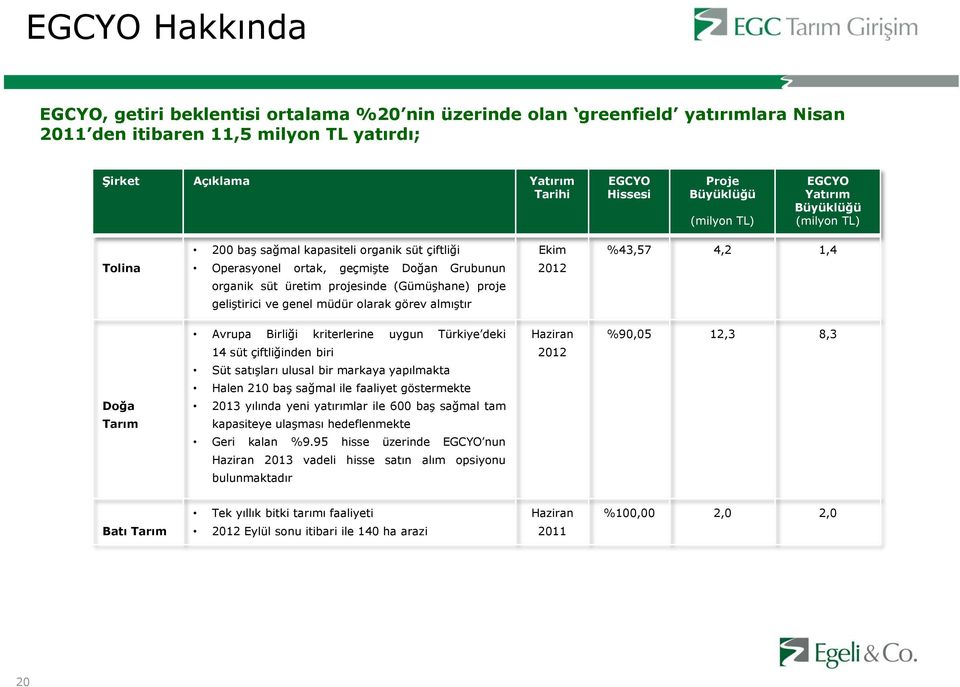 EGCYO Hakkında

EGC Tarım Girişim

EGCYO, getiri beklentisi ortalama %20'nin üzerinde olan 'greenfield' yatırımlara Nisan 2011'den itibaren 11,5 milyon TL yatırdı;

| Şirket | Açıklama | Yatırım Tarihi | EGCYO Hissesi | Proje Büyüklüğü (milyon TL) | EGCYO Yatırım Büyüklüğü (milyon TL) |
|---|---|---|---|---|---|
| Tolina | • 200 baş sağmal kapasiteli organik süt çiftliği • Operasyonel ortak, geçmişte Doğan Grubunun organik süt üretim projesinde (Gümüşhane) proje geliştirici ve genel müdür olarak görev almıştır | Ekim 2012 | %43,57 | 4,2 | 1,4 |
| Doğa Tarım | • Avrupa Birliği kriterlerine uygun Türkiye'deki 14 süt çiftliğinden biri • Süt satışları ulusal bir markaya yapılmakta • Halen 210 baş sağmal ile faaliyet göstermekte • 2013 yılında yeni yatırımlar ile 600 baş sağmal tam kapasiteye ulaşması hedeflenmekte • Geri kalan %9.95 hisse üzerinde EGCYO'nun Haziran 2013 vadeli hisse satın alım opsiyonu bulunmaktadır | Haziran 2012 | %90,05 | 12,3 | 8,3 |
| Batı Tarım | • Tek yıllık bitki tarımı faaliyeti • 2012 Eylül sonu itibari ile 140 ha arazi | Haziran 2011 | %100,00 | 2,0 | 2,0 |

Egeli & Co.

20